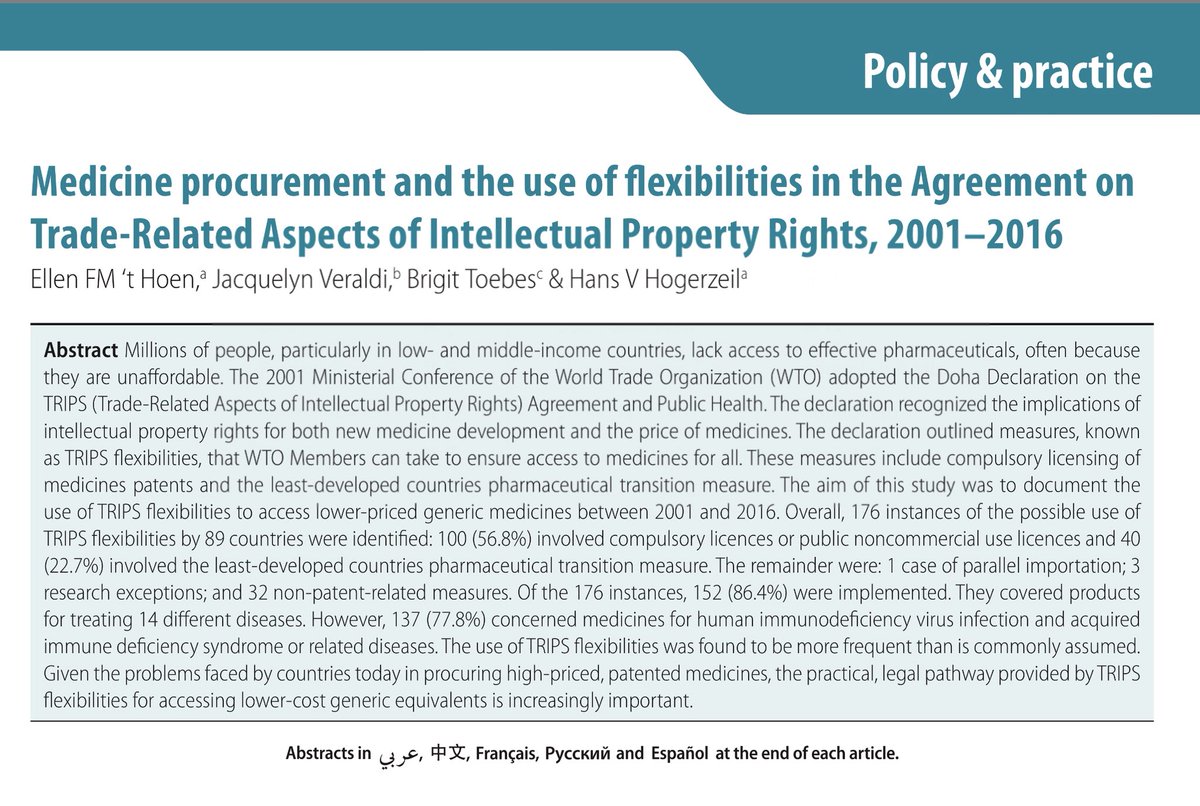 Policy & practice

Medicine procurement and the use of flexibilities in the Agreement on Trade-Related Aspects of Intellectual Property Rights, 2001–2016

Ellen FM 't Hoen,$^a$ Jacquelyn Veraldi,$^b$ Brigit Toebes$^c$ & Hans V Hogerzeil$^a$

**Abstract** Millions of people, particularly in low- and middle-income countries, lack access to effective pharmaceuticals, often because they are unaffordable. The 2001 Ministerial Conference of the World Trade Organization (WTO) adopted the Doha Declaration on the TRIPS (Trade-Related Aspects of Intellectual Property Rights) Agreement and Public Health. The declaration recognized the implications of intellectual property rights for both new medicine development and the price of medicines. The declaration outlined measures, known as TRIPS flexibilities, that WTO Members can take to ensure access to medicines for all. These measures include compulsory licensing of medicines patents and the least-developed countries pharmaceutical transition measure. The aim of this study was to document the use of TRIPS flexibilities to access lower-priced generic medicines between 2001 and 2016. Overall, 176 instances of the possible use of TRIPS flexibilities by 89 countries were identified: 100 (56.8%) involved compulsory licences or public noncommercial use licences and 40 (22.7%) involved the least-developed countries pharmaceutical transition measure. The remainder were: 1 case of parallel importation; 3 research exceptions; and 32 non-patent-related measures. Of the 176 instances, 152 (86.4%) were implemented. They covered products for treating 14 different diseases. However, 137 (77.8%) concerned medicines for human immunodeficiency virus infection and acquired immune deficiency syndrome or related diseases. The use of TRIPS flexibilities was found to be more frequent than is commonly assumed. Given the problems faced by countries today in procuring high-priced, patented medicines, the practical, legal pathway provided by TRIPS flexibilities for accessing lower-cost generic equivalents is increasingly important.

Abstracts in عربي, 中文, Français, Русский and Español at the end of each article.